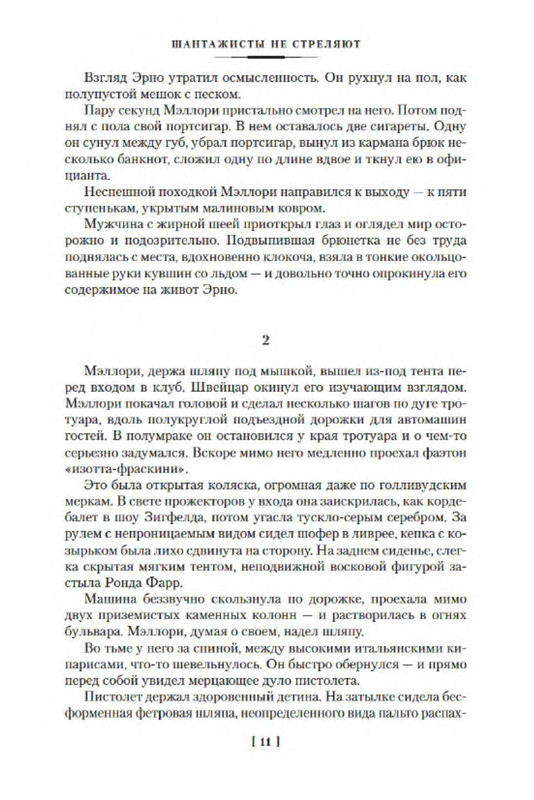 ШАНТАЖИСТЫ НЕ СТРЕЛЯЮТ

Взгляд Эрно утратил осмысленность. Он рухнул на пол, как полупустой мешок с песком.

Пару секунд Мэллори пристально смотрел на него. Потом поднял с пола свой портсигар. В нем оставалось две сигареты. Одну он сунул между губ, убрал портсигар, вынул из кармана брюк несколько банкнот, сложил одну по длине вдвое и ткнул ею в официанта.

Неспешной походкой Мэллори направился к выходу — к пяти ступенькам, укрытым малиновым ковром.

Мужчина с жирной шеей приоткрыл глаз и оглядел мир осторожно и подозрительно. Подвыпившая брюнетка не без труда поднялась с места, вдохновенно клокоча, взяла в тонкие окольцованные руки кувшин со льдом — и довольно точно опрокинула его содержимое на живот Эрно.

2

Мэллори, держа шляпу под мышкой, вышел из-под тента перед входом в клуб. Швейцар окинул его изучающим взглядом. Мэллори покачал головой и сделал несколько шагов по дуге тротуара, вдоль полукруглой подъездной дорожки для автомашин гостей. В полумраке он остановился у края тротуара и о чем-то серьезно задумался. Вскоре мимо него медленно проехал фаэтон «изотта-фраскини».

Это была открытая коляска, огромная даже по голливудским меркам. В свете прожекторов у входа она заискрилась, как кордебалет в шоу Зигфелда, потом угасла тускло-серым серебром. За рулем с непроницаемым видом сидел шофер в ливрее, кепка с козырьком была лихо сдвинута на сторону. На заднем сиденье, слегка скрытая мягким тентом, неподвижной восковой фигурой застыла Ронда Фарр.

Машина беззвучно скользнула по дорожке, проехала мимо двух приземистых каменных колонн — и растворилась в огнях бульвара. Мэллори, думая о своем, надел шляпу.

Во тьме у него за спиной, между высокими итальянскими кипарисами, что-то шевельнулось. Он быстро обернулся — и прямо перед собой увидел мерцающее дуло пистолета.

Пистолет держал здоровенный детина. На затылке сидела бесформенная фетровая шляпа, неопределенного вида пальто распах-

[ 11 ]